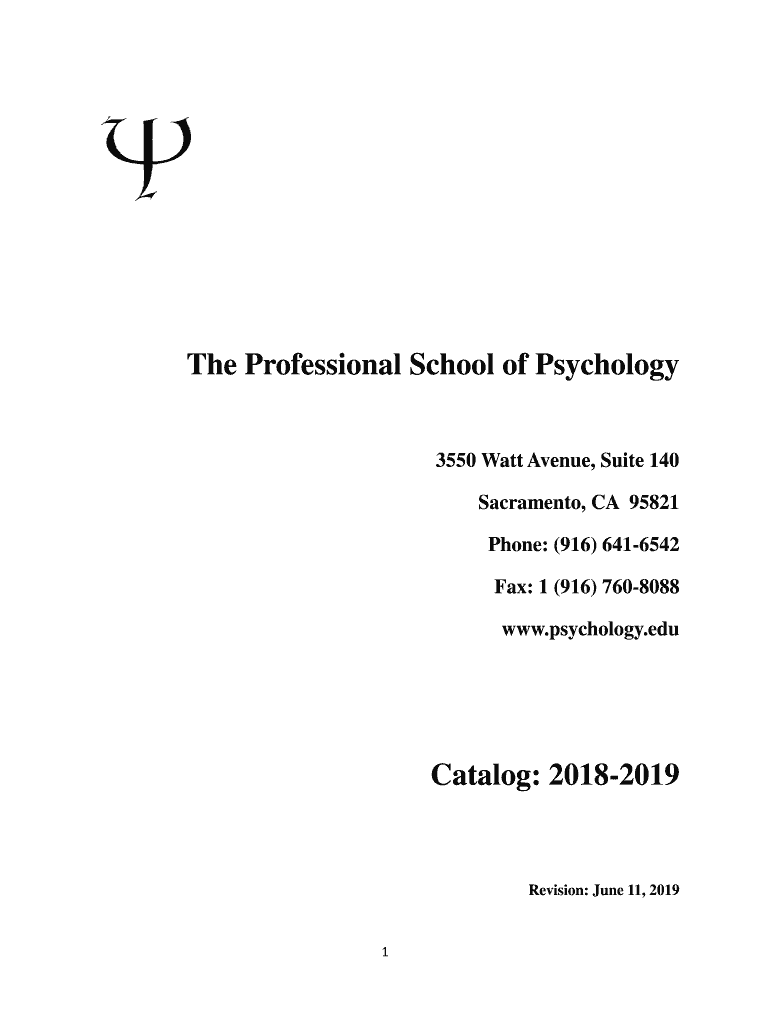 The Professional School of Psychology

3550 Watt Avenue, Suite 140
Sacramento, CA 95821
Phone: (916) 641-6542
Fax: 1 (916) 760-8088
www.psychology.edu

Catalog: 2018-2019

Revision: June 11, 2019

1